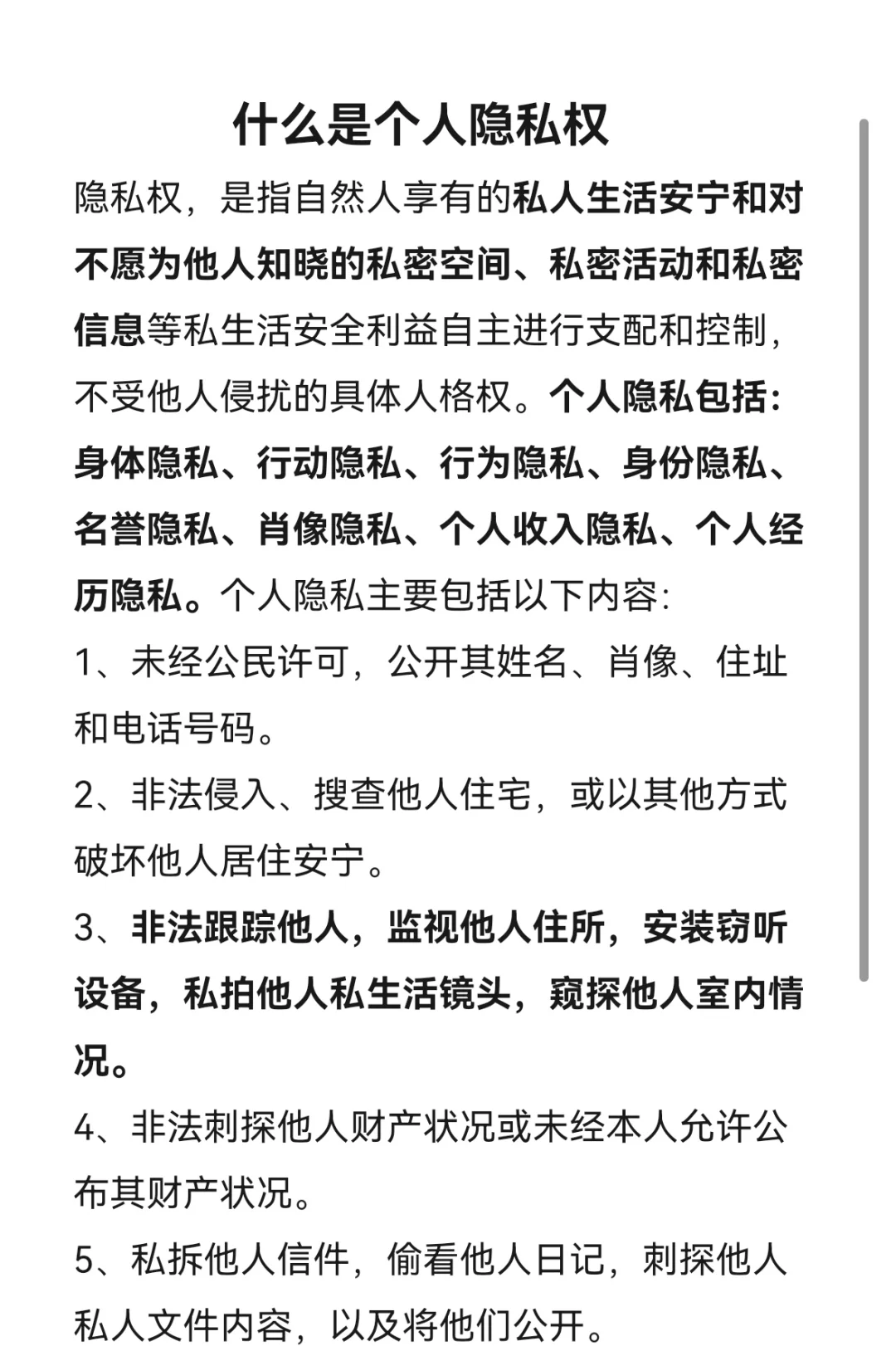 什么是个人隐私权

隐私权，是指自然人享有的私人生活安宁和对不愿为他人知晓的私密空间、私密活动和私密信息等私生活安全利益自主进行支配和控制，不受他人侵扰的具体人格权。个人隐私包括：身体隐私、行动隐私、行为隐私、身份隐私、名誉隐私、肖像隐私、个人收入隐私、个人经历隐私。个人隐私主要包括以下内容：

1、未经公民许可，公开其姓名、肖像、住址和电话号码。

2、非法侵入、搜查他人住宅，或以其他方式破坏他人居住安宁。

3、非法跟踪他人，监视他人住所，安装窃听设备，私拍他人私生活镜头，窥探他人室内情况。

4、非法刺探他人财产状况或未经本人允许公布其财产状况。

5、私拆他人信件，偷看他人日记，刺探他人私人文件内容，以及将他们公开。